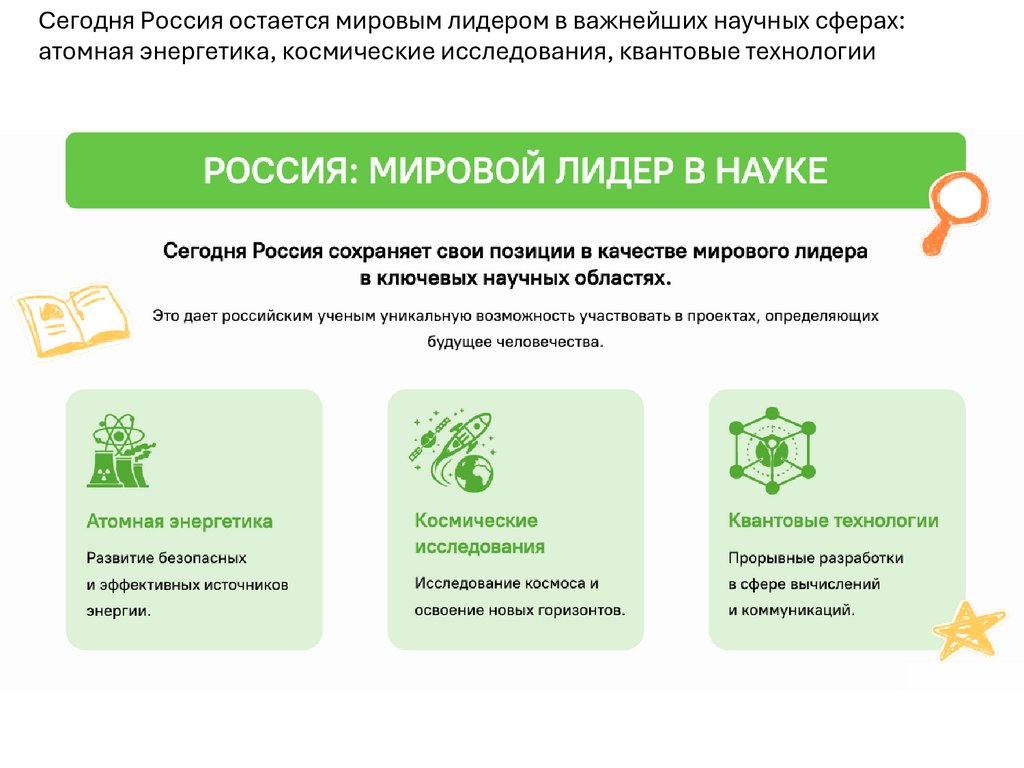 Сегодня Россия остается мировым лидером в важнейших научных сферах: атомная энергетика, космические исследования, квантовые технологии

РОССИЯ: МИРОВОЙ ЛИДЕР В НАУКЕ

Сегодня Россия сохраняет свои позиции в качестве мирового лидера в ключевых научных областях.

Это дает российским ученым уникальную возможность участвовать в проектах, определяющих будущее человечества.

Атомная энергетика

Развитие безопасных и эффективных источников энергии.

Космические исследования

Исследование космоса и освоение новых горизонтов.

Квантовые технологии

Прорывные разработки в сфере вычислений и коммуникаций.